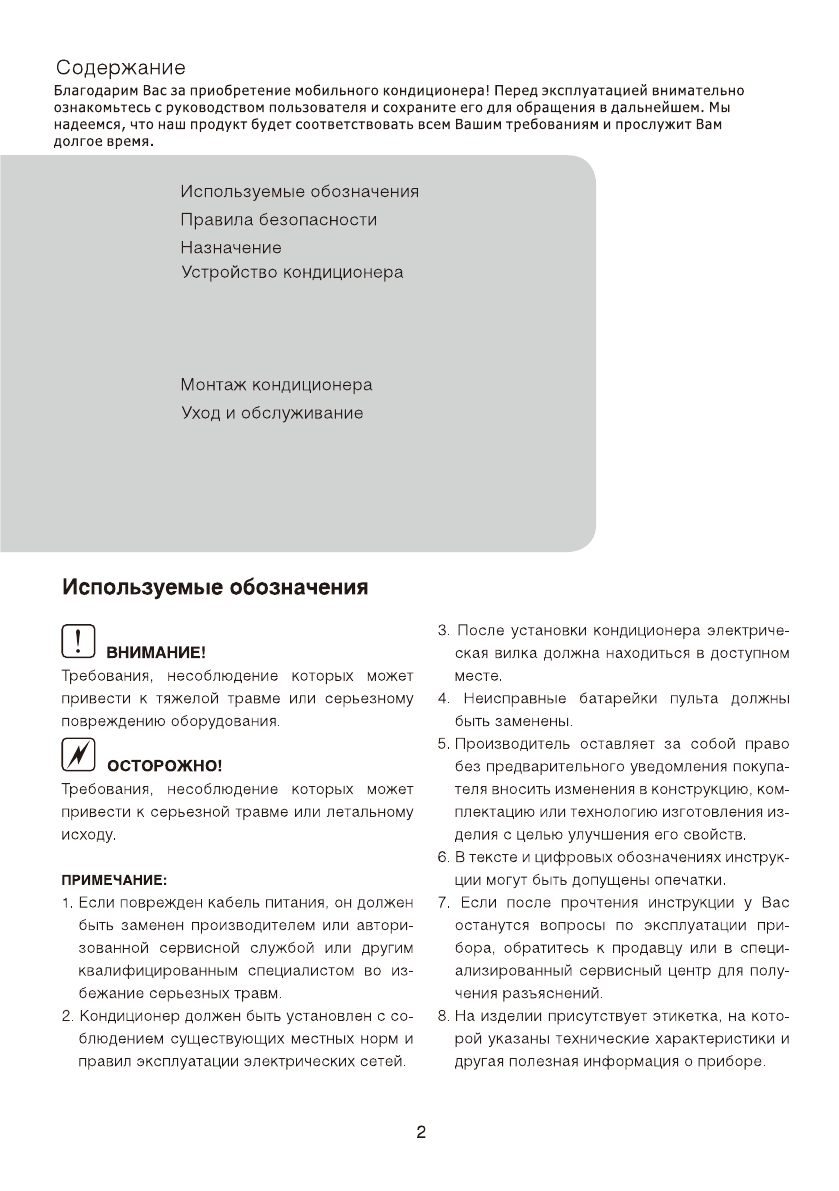 Содержание
Благодарим Вас за приобретение мобильного кондиционера! Перед эксплуатацией внимательно ознакомьтесь с руководством пользователя и сохраните его для обращения в дальнейшем. Мы надеемся, что наш продукт будет соответствовать всем Вашим требованиям и прослужит Вам долгое время.

Используемые обозначения
Правила безопасности
Назначение
Устройство кондиционера

Монтаж кондиционера
Уход и обслуживание

Используемые обозначения

ВНИМАНИЕ!
Требования, несоблюдение которых может привести к тяжелой травме или серьезному повреждению оборудования.

ОСТОРОЖНО!
Требования, несоблюдение которых может привести к серьезной травме или летальному исходу.

ПРИМЕЧАНИЕ:
1. Если поврежден кабель питания, он должен быть заменен производителем или авторизованной сервисной службой или другим квалифицированным специалистом во избежание серьезных травм.
2. Кондиционер должен быть установлен с соблюдением существующих местных норм и правил эксплуатации электрических сетей.
3. После установки кондиционера электрическая вилка должна находиться в доступном месте.
4. Неисправные батарейки пульта должны быть заменены.
5. Производитель оставляет за собой право без предварительного уведомления покупателя вносить изменения в конструкцию, комплектацию или технологию изготовления изделия с целью улучшения его свойств.
6. В тексте и цифровых обозначениях инструкции могут быть допущены опечатки.
7. Если после прочтения инструкции у Вас останутся вопросы по эксплуатации прибора, обратитесь к продавцу или в специализированный сервисный центр для получения разъяснений.
8. На изделии присутствует этикетка, на которой указаны технические характеристики и другая полезная информация о приборе.

2